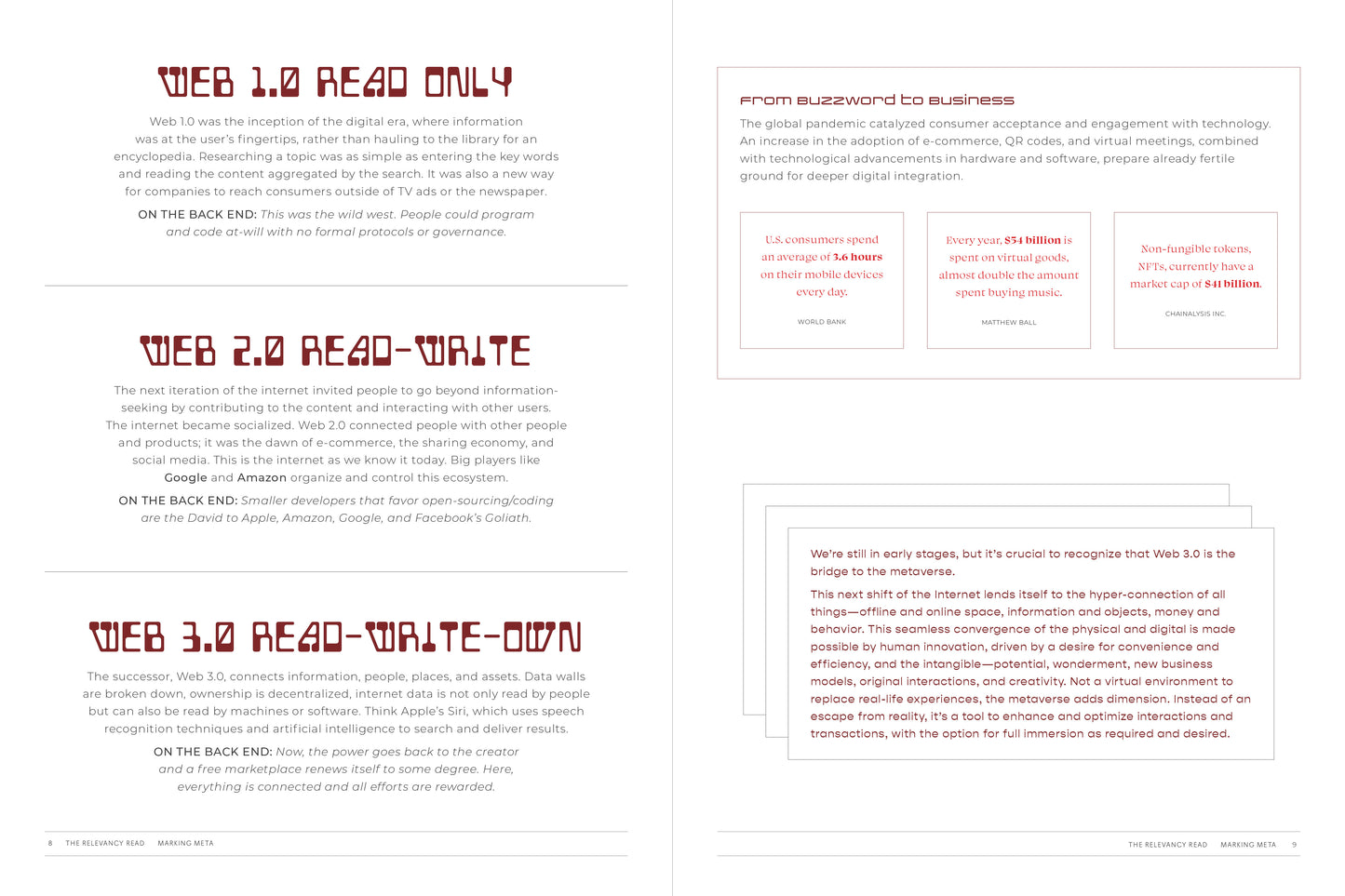 WEB 1.0 READ ONLY

Web 1.0 was the inception of the digital era, where information was at the user's fingertips, rather than hauling to the library for an encyclopedia. Researching a topic was as simple as entering the key words and reading the content aggregated by the search. It was also a new way for companies to reach consumers outside of TV ads or the newspaper.

ON THE BACK END: This was the wild west. People could program and code at-will with no formal protocols or governance.

WEB 2.0 READ-WRITE

The next iteration of the internet invited people to go beyond information-seeking by contributing to the content and interacting with other users. The internet became socialized. Web 2.0 connected people with other people and products; it was the dawn of e-commerce, the sharing economy, and social media. This is the internet as we know it today. Big players like Google and Amazon organize and control this ecosystem.

ON THE BACK END: Smaller developers that favor open-sourcing/coding are the David to Apple, Amazon, Google, and Facebook's Goliath.

WEB 3.0 READ-WRITE-OWN

The successor, Web 3.0, connects information, people, places, and assets. Data walls are broken down, ownership is decentralized, internet data is not only read by people but can also be read by machines or software. Think Apple's Siri, which uses speech recognition techniques and artificial intelligence to search and deliver results.

ON THE BACK END: Now, the power goes back to the creator and a free marketplace renews itself to some degree. Here, everything is connected and all efforts are rewarded.

8 THE RELEVANCY READ MARKING META

From Buzzword to Business

The global pandemic catalyzed consumer acceptance and engagement with technology. An increase in the adoption of e-commerce, QR codes, and virtual meetings, combined with technological advancements in hardware and software, prepare already fertile ground for deeper digital integration.

U.S. consumers spend an average of 3.6 hours on their mobile devices every day.

WORLD BANK

Every year, $54 billion is spent on virtual goods, almost double the amount spent buying music.

MATTHEW BALL

Non-fungible tokens, NFTs, currently have a market cap of $41 billion.

CHAINALYSIS INC.

We're still in early stages, but it's crucial to recognize that Web 3.0 is the bridge to the metaverse.

This next shift of the Internet lends itself to the hyper-connection of all things—offline and online space, information and objects, money and behavior. This seamless convergence of the physical and digital is made possible by human innovation, driven by a desire for convenience and efficiency, and the intangible—potential, wonderment, new business models, original interactions, and creativity. Not a virtual environment to replace real-life experiences, the metaverse adds dimension. Instead of an escape from reality, it's a tool to enhance and optimize interactions and transactions, with the option for full immersion as required and desired.

THE RELEVANCY READ MARKING META 9